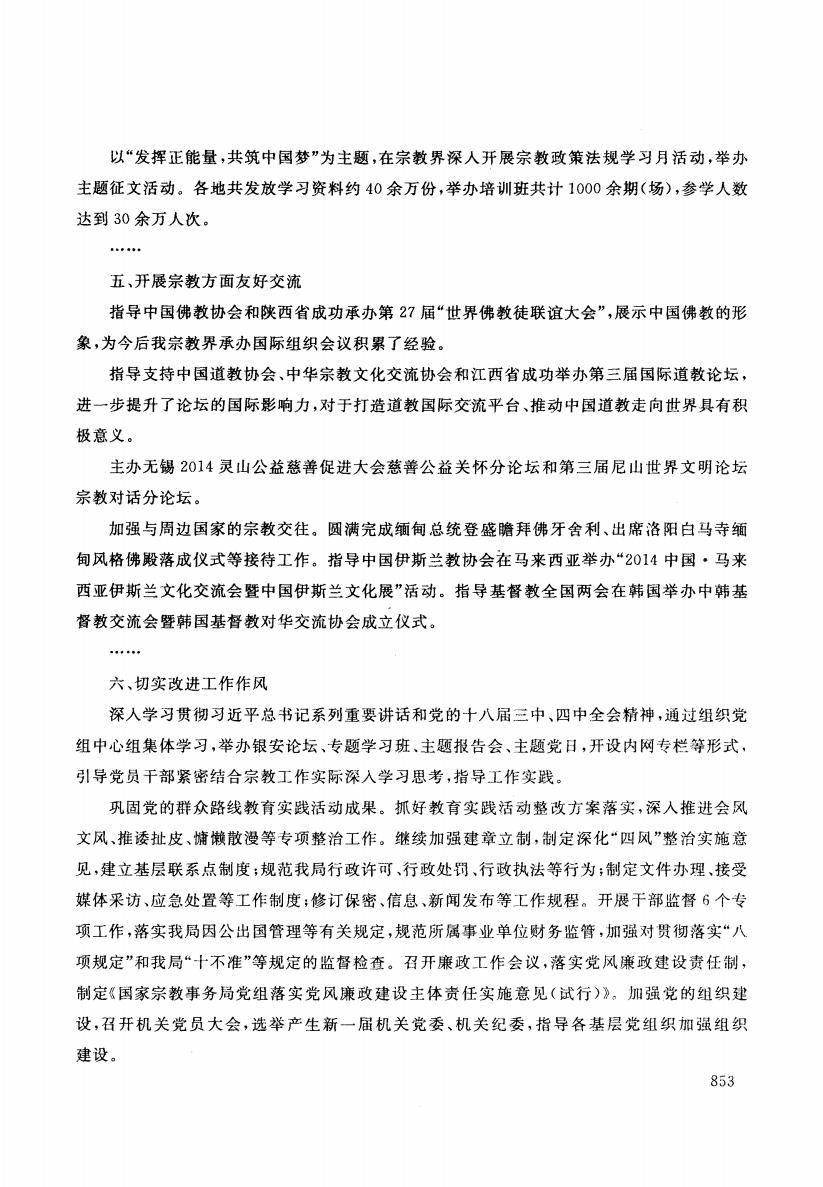 以“发挥正能量，共筑中国梦”为主题，在宗教界深入开展宗教政策法规学习月活动，举办主题征文活动。各地共发放学习资料约40余万份，举办培训班共计1000余期（场），参学人数达到30余万人次。

……

五、开展宗教方面友好交流

指导中国佛教协会和陕西省成功承办第27届“世界佛教徒联谊大会”，展示中国佛教的形象，为今后我宗教界承办国际组织会议积累了经验。

指导支持中国道教协会、中华宗教文化交流协会和江西省成功举办第三届国际道教论坛，进一步提升了论坛的国际影响力，对于打造道教国际交流平台、推动中国道教走向世界具有积极意义。

主办无锡2014灵山公益慈善促进大会慈善公益关怀分论坛和第三届尼山世界文明论坛宗教对话分论坛。

加强与周边国家的宗教交往。圆满完成缅甸总统登盛瞻拜佛牙舍利、出席洛阳白马寺缅甸风格佛殿落成仪式等接待工作。指导中国伊斯兰教协会在马来西亚举办“2014中国·马来西亚伊斯兰文化交流会暨中国伊斯兰文化展”活动。指导基督教全国两会在韩国举办中韩基督教交流会暨韩国基督教对华交流协会成立仪式。

……

六、切实改进工作作风

深入学习贯彻习近平总书记系列重要讲话和党的十八届三中、四中全会精神，通过组织党组中心组集体学习，举办银安论坛、专题学习班、主题报告会、主题党日，开设内网专栏等形式，引导党员干部紧密结合宗教工作实际深入学习思考，指导工作实践。

巩固党的群众路线教育实践活动成果。抓好教育实践活动整改方案落实，深入推进会风文风、推诿扯皮、慵懒散漫等专项整治工作。继续加强建章立制，制定深化“四风”整治实施意见，建立基层联系点制度；规范我局行政许可、行政处罚、行政执法等行为；制定文件办理、接受媒体采访、应急处置等工作制度；修订保密、信息、新闻发布等工作规程。开展干部监督6个专项工作，落实我局因公出国管理等有关规定，规范所属事业单位财务监管，加强对贯彻落实“八项规定”和我局“十不准”等规定的监督检查。召开廉政工作会议，落实党风廉政建设责任制，制定《国家宗教事务局党组落实党风廉政建设主体责任实施意见（试行）》。加强党的组织建设，召开机关党员大会，选举产生新一届机关党委、机关纪委，指导各基层党组织加强组织建设。

853